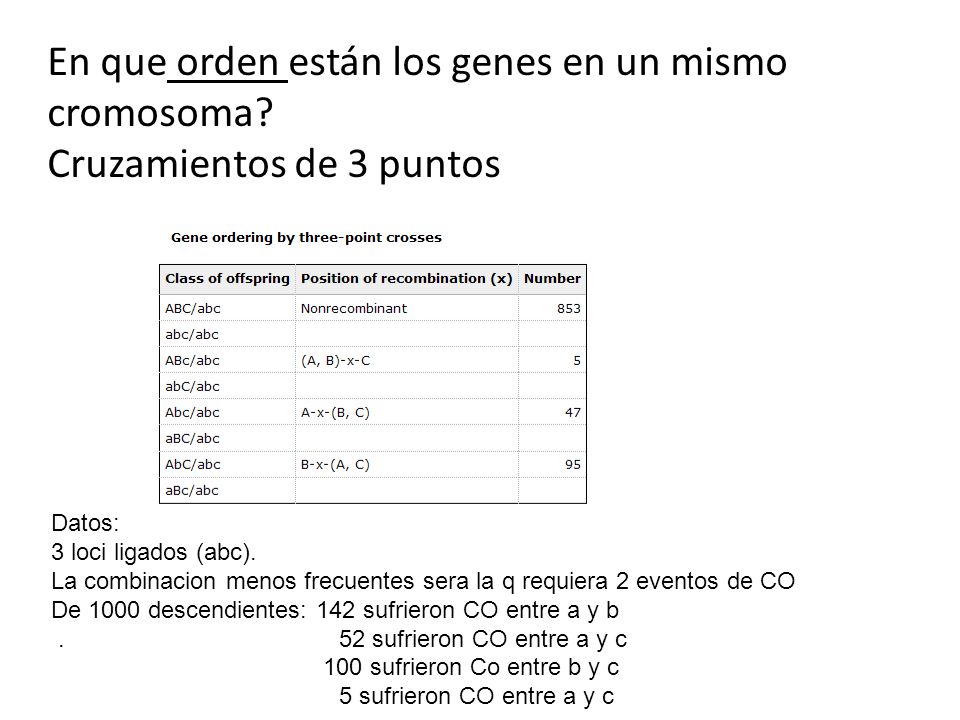 En que orden están los genes en un mismo cromosoma?
Cruzamientos de 3 puntos

Gene ordering by three-point crosses

| Class of offspring | Position of recombination (x) | Number |
|---|---|---|
| ABC/abc | Nonrecombinant | 853 |
| abc/abc | | |
| ABc/abc | (A, B)-x-C | 5 |
| abC/abc | | |
| Abc/abc | A-x-(B, C) | 47 |
| aBC/abc | | |
| AbC/abc | B-x-(A, C) | 95 |
| aBc/abc | | |

Datos:
3 loci ligados (abc).
La combinacion menos frecuentes sera la q requiera 2 eventos de CO
De 1000 descendientes: 142 sufrieron CO entre a y b
. 52 sufrieron CO entre a y c
100 sufrieron Co entre b y c
5 sufrieron CO entre a y c